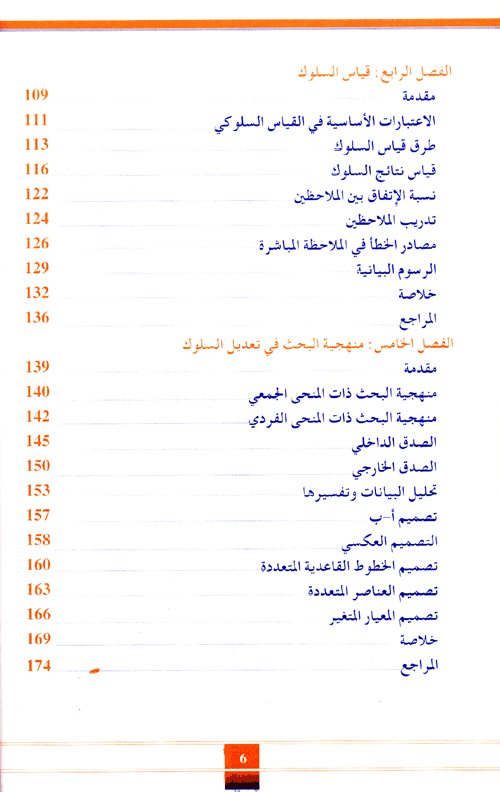 الفصل الرابع : قياس السلوك

مقدمة 109
الاعتبارات الأساسية في القياس السلوكي 111
طرق قياس السلوك 113
قياس نتائج السلوك 116
نسبة الإتفاق بين الملاحظين 122
تدريب الملاحظين 124
مصادر الخطأ في الملاحظة المباشرة 126
الرسوم البيانية 129
خلاصة 132
المراجع 136

الفصل الخامس : منهجية البحث في تعديل السلوك

مقدمة 139
منهجية البحث ذات المنحى الجمعي 140
منهجية البحث ذات المنحى الفردي 142
الصدق الداخلي 145
الصدق الخارجي 150
تحليل البيانات وتفسيرها 153
تصميم أ-ب 157
التصميم العكسي 158
تصميم الخطوط القاعدية المتعددة 160
تصميم العناصر المتعددة 163
تصميم المعيار المتغير 166
خلاصة 169
المراجع 174

6